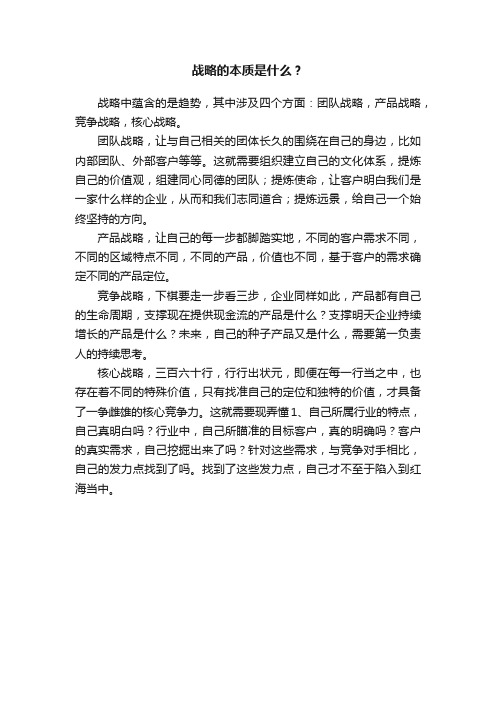 战略的本质是什么？

战略中蕴含的是趋势，其中涉及四个方面：团队战略，产品战略，竞争战略，核心战略。

团队战略，让与自己相关的团体长久的围绕在自己的身边，比如内部团队、外部客户等等。这就需要组织建立自己的文化体系，提炼自己的价值观，组建同心同德的团队；提炼使命，让客户明白我们是一家什么样的企业，从而和我们志同道合；提炼远景，给自己一个始终坚持的方向。

产品战略，让自己的每一步都脚踏实地，不同的客户需求不同，不同的区域特点不同，不同的产品，价值也不同，基于客户的需求确定不同的产品定位。

竞争战略，下棋要走一步看三步，企业同样如此，产品都有自己的生命周期，支撑现在提供现金流的产品是什么？支撑明天企业持续增长的产品是什么？未来，自己的种子产品又是什么，需要第一负责人的持续思考。

核心战略，三百六十行，行行出状元，即便在每一行当之中，也存在着不同的特殊价值，只有找准自己的定位和独特的价值，才具备了一争雌雄的核心竞争力。这就需要现弄懂1、自己所属行业的特点，自己真明白吗？行业中，自己所瞄准的目标客户，真的明确吗？客户的真实需求，自己挖掘出来了吗？针对这些需求，与竞争对手相比，自己的发力点找到了吗。找到了这些发力点，自己才不至于陷入到红海当中。